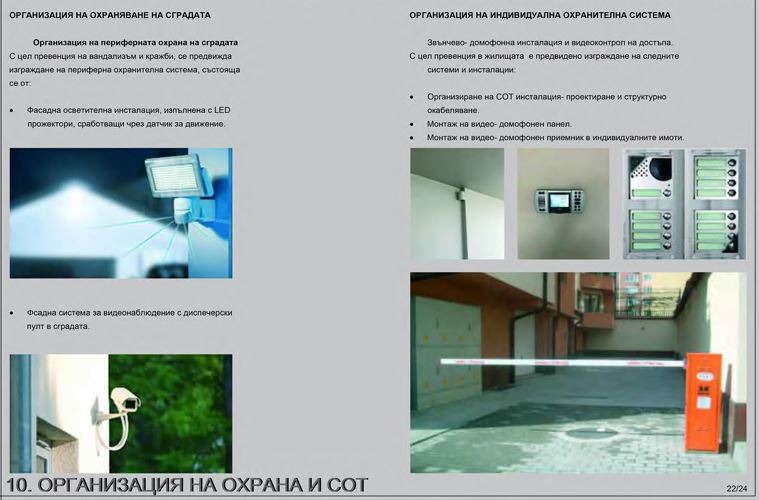 ОРГАНИЗАЦИЯ НА ОХРАНЯВАНЕ НА СГРАДАТА

Организация на периферната охрана на сградата
С цел превенция на вандализъм и кражби, се предвижда изграждане на периферна охранителна система, състояща се от:

• Фасадна осветителна инсталация, изпълнена с LED прожектори, сработващи чрез датчик за движение.

• Фсадна система за видеонаблюдение с диспечерски пулт в сградата.

ОРГАНИЗАЦИЯ НА ИНДИВИДУАЛНА ОХРАНИТЕЛНА СИСТЕМА

Звънчево- домофонна инсталация и видеоконтрол на достъпа.
С цел превенция в жилищата е предвидено изграждане на следните системи и инсталации:

• Организиране на СОТ инсталация- проектиране и структурно окабеляване.
• Монтаж на видео- домофонен панел.
• Монтаж на видео- домофонен приемник в индивидуалните имоти.

10. ОРГАНИЗАЦИЯ НА ОХРАНА И СОТ

22/24